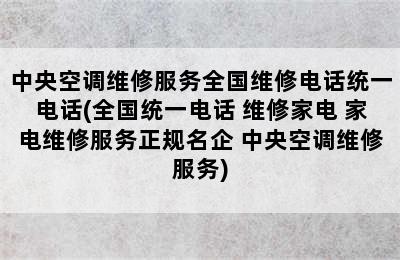 中央空调维修服务全国维修电话统一电话(全国统一电话 维修家电 家电维修服务正规名企 中央空调维修服务)